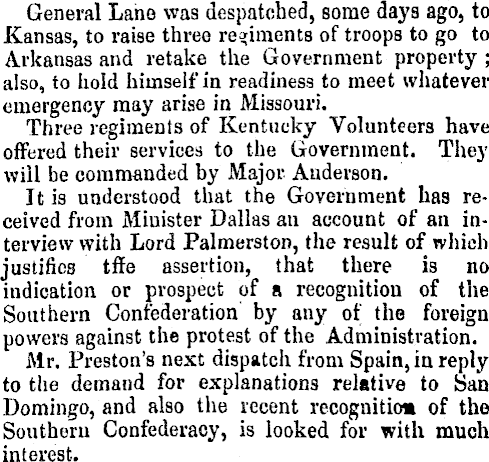 General Lane was despatched, some days ago, to Kansas, to raise three regiments of troops to go to Arkansas and retake the Government property; also, to hold himself in readiness to meet whatever emergency may arise in Missouri.

Three regiments of Kentucky Volunteers have offered their services to the Government. They will be commanded by Major Anderson.

It is understood that the Government has received from Minister Dallas an account of an interview with Lord Palmerston, the result of which justifies tffe assertion, that there is no indication or prospect of a recognition of the Southern Confederation by any of the foreign powers against the protest of the Administration.

Mr. Preston's next dispatch from Spain, in reply to the demand for explanations relative to San Domingo, and also the recent recognition of the Southern Confederacy, is looked for with much interest.